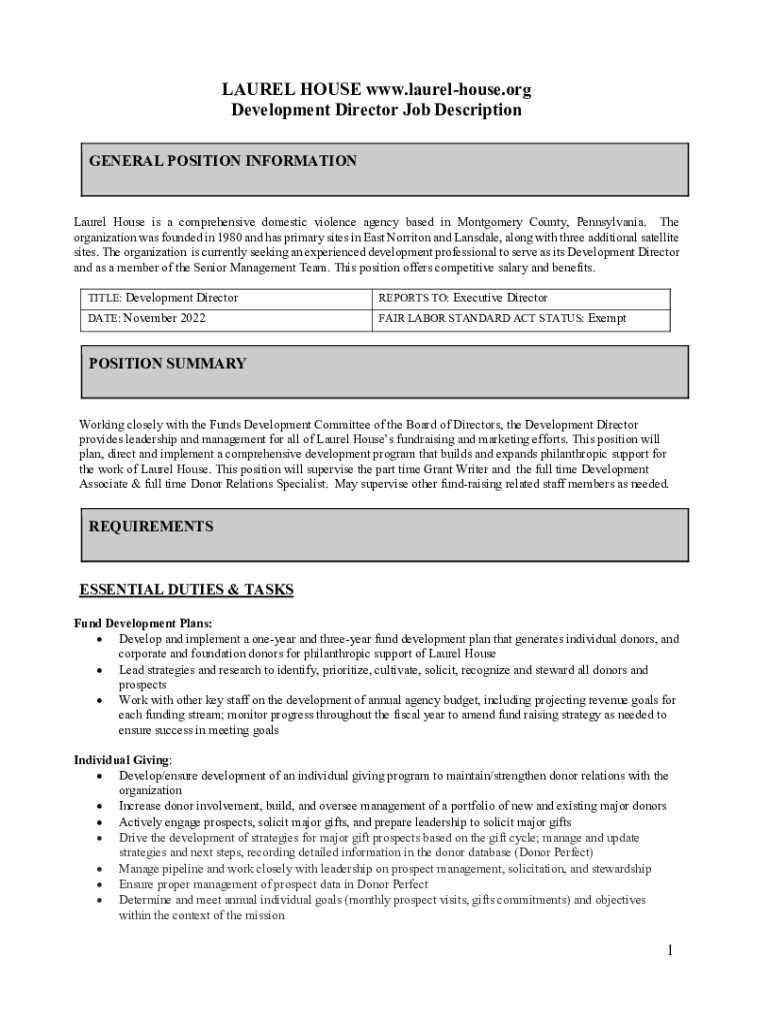 LAUREL HOUSE www.laurel-house.org
Development Director Job Description

GENERAL POSITION INFORMATION

Laurel House is a comprehensive domestic violence agency based in Montgomery County, Pennsylvania. The organization was founded in 1980 and has primary sites in East Norriton and Lansdale, along with three additional satellite sites. The organization is currently seeking an experienced development professional to serve as its Development Director and as a member of the Senior Management Team. This position offers competitive salary and benefits.

| TITLE: Development Director | REPORTS TO: Executive Director |
|---|---|
| DATE: November 2022 | FAIR LABOR STANDARD ACT STATUS: Exempt |

POSITION SUMMARY

Working closely with the Funds Development Committee of the Board of Directors, the Development Director provides leadership and management for all of Laurel House's fundraising and marketing efforts. This position will plan, direct and implement a comprehensive development program that builds and expands philanthropic support for the work of Laurel House. This position will supervise the part time Grant Writer and the full time Development Associate & full time Donor Relations Specialist. May supervise other fund-raising related staff members as needed.

REQUIREMENTS

ESSENTIAL DUTIES & TASKS

Fund Development Plans:
• Develop and implement a one-year and three-year fund development plan that generates individual donors, and corporate and foundation donors for philanthropic support of Laurel House
• Lead strategies and research to identify, prioritize, cultivate, solicit, recognize and steward all donors and prospects
• Work with other key staff on the development of annual agency budget, including projecting revenue goals for each funding stream; monitor progress throughout the fiscal year to amend fund raising strategy as needed to ensure success in meeting goals

Individual Giving:
• Develop/ensure development of an individual giving program to maintain/strengthen donor relations with the organization
• Increase donor involvement, build, and oversee management of a portfolio of new and existing major donors
• Actively engage prospects, solicit major gifts, and prepare leadership to solicit major gifts
• Drive the development of strategies for major gift prospects based on the gift cycle; manage and update strategies and next steps, recording detailed information in the donor database (Donor Perfect)
• Manage pipeline and work closely with leadership on prospect management, solicitation, and stewardship
• Ensure proper management of prospect data in Donor Perfect
• Determine and meet annual individual goals (monthly prospect visits, gifts commitments) and objectives within the context of the mission

1